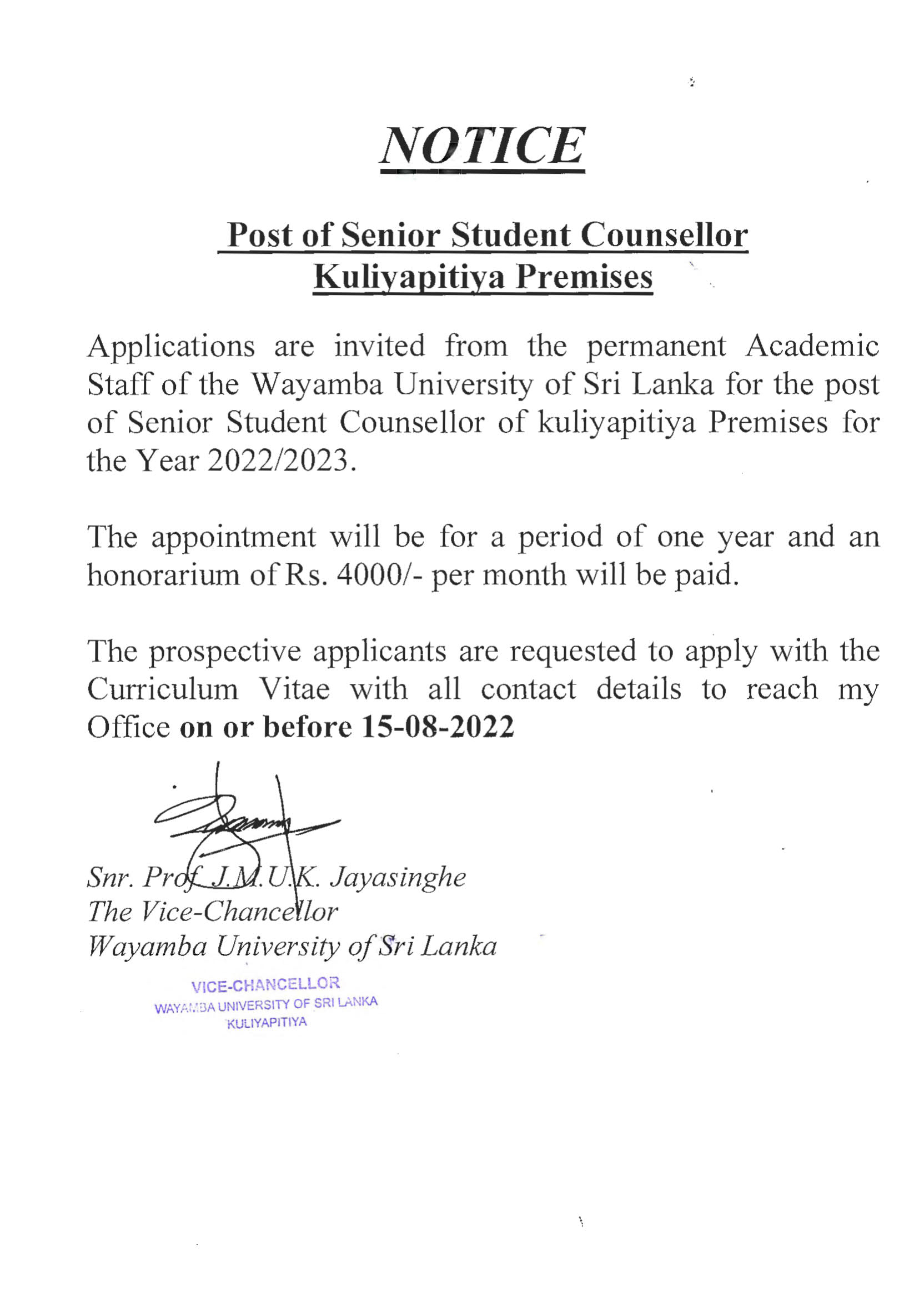 NOTICE

Post of Senior Student Counsellor
Kuliyapitiya Premises

Applications are invited from the permanent Academic Staff of the Wayamba University of Sri Lanka for the post of Senior Student Counsellor of kuliyapitiya Premises for the Year 2022/2023.

The appointment will be for a period of one year and an honorarium of Rs. 4000/- per month will be paid.

The prospective applicants are requested to apply with the Curriculum Vitae with all contact details to reach my Office on or before 15-08-2022

Snr. Prof. J.M.U.K. Jayasinghe
The Vice-Chancellor
Wayamba University of Sri Lanka

VICE-CHANCELLOR
WAYAMBA UNIVERSITY OF SRI LANKA
KULIYAPITIYA